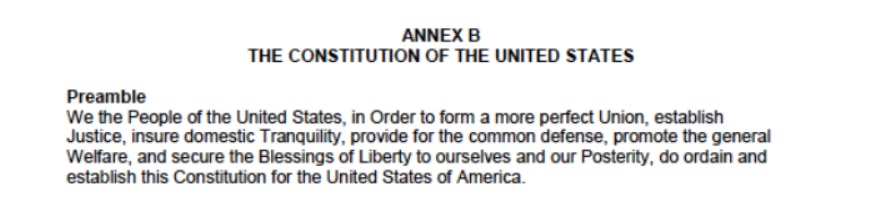 ANNEX B
THE CONSTITUTION OF THE UNITED STATES

Preamble
We the People of the United States, in Order to form a more perfect Union, establish Justice, insure domestic Tranquility, provide for the common defense, promote the general Welfare, and secure the Blessings of Liberty to ourselves and our Posterity, do ordain and establish this Constitution for the United States of America.